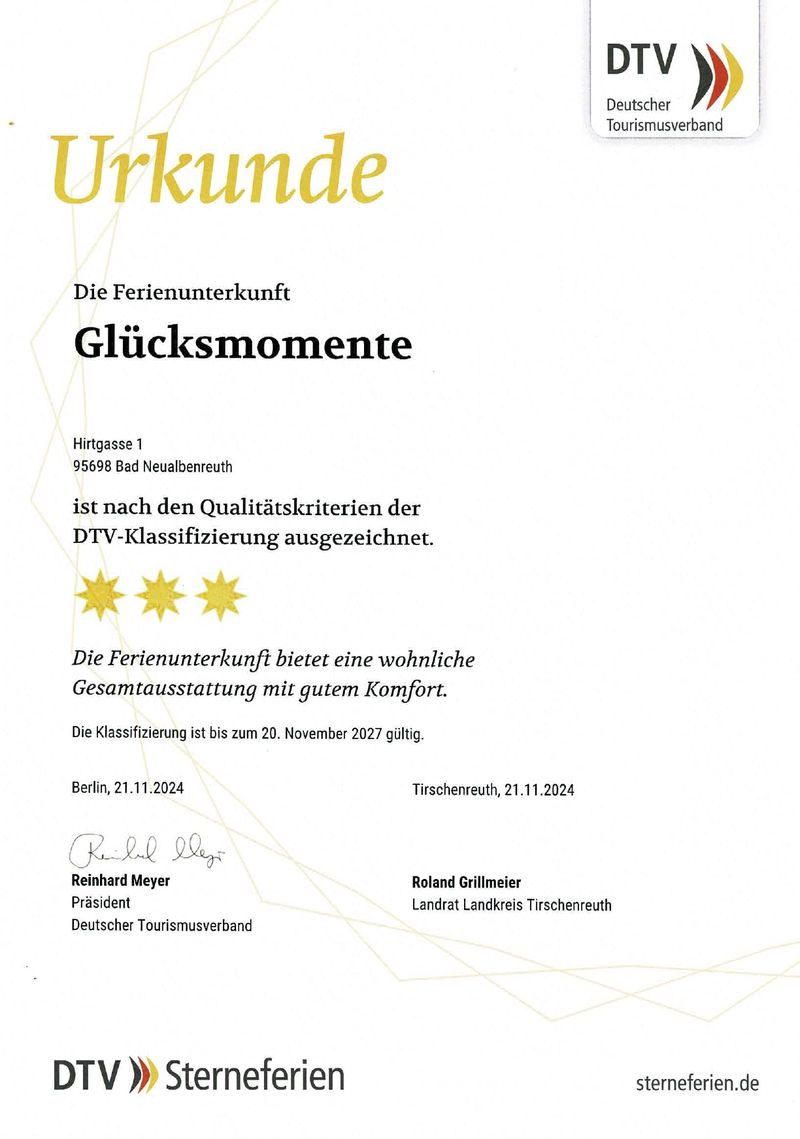 DTV
Deutscher
Tourismusverband

Urkunde

Die Ferienunterkunft

Glücksmomente

Hirtgasse 1
95698 Bad Neualbenreuth

ist nach den Qualitätskriterien der DTV-Klassifizierung ausgezeichnet.

Die Ferienunterkunft bietet eine wohnliche Gesamtausstattung mit gutem Komfort.

Die Klassifizierung ist bis zum 20. November 2027 gültig.

Berlin, 21.11.2024

Reinhard Meyer

Reinhard Meyer
Präsident
Deutscher Tourismusverband

Tirschenreuth, 21.11.2024

Roland Grillmeier
Landrat Landkreis Tirschenreuth

DTV Sterneferien

sterneferien.de